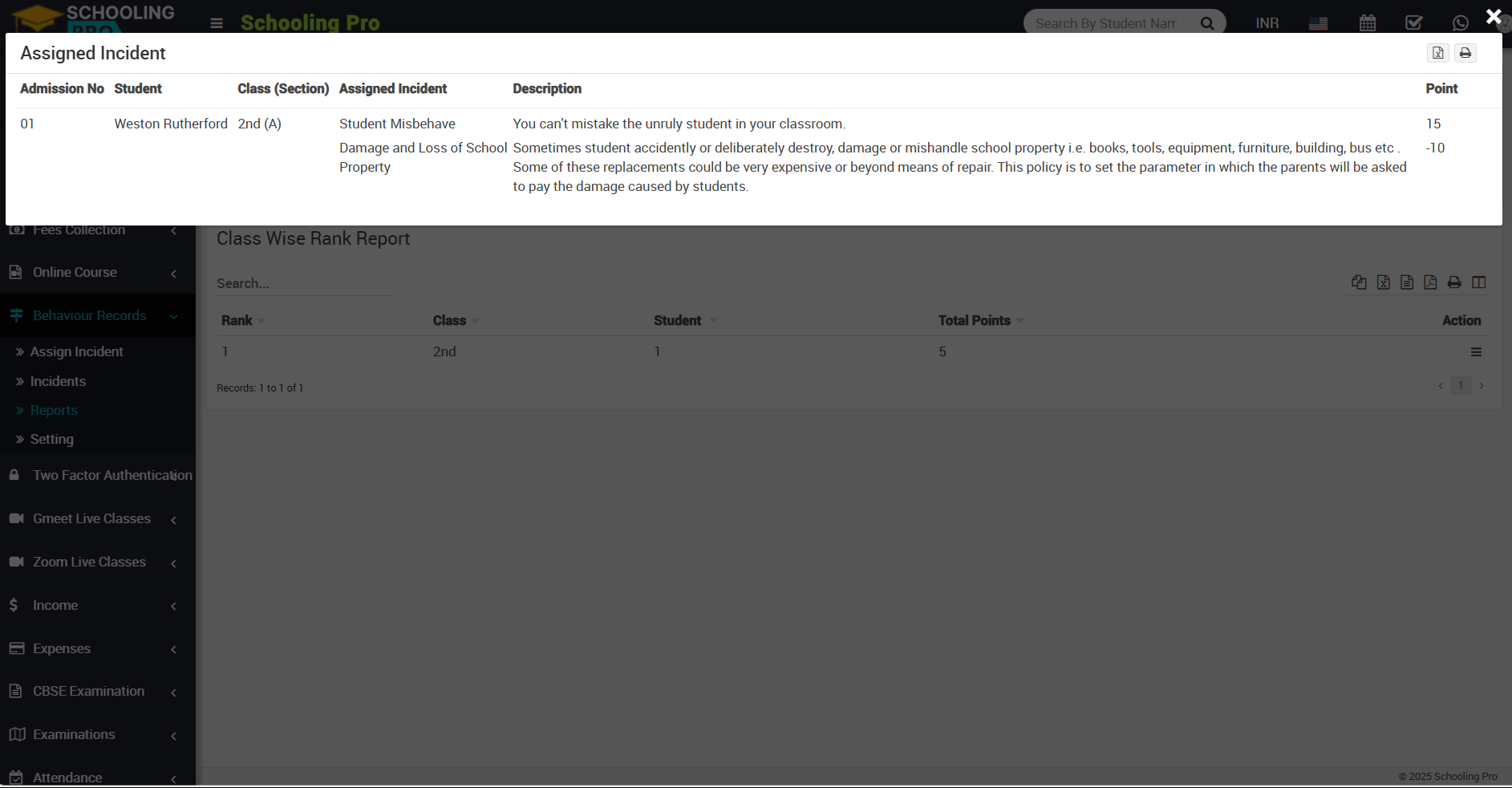 SCHOOLING PRO

Schooling Pro

Search By Student Nam

INR

Assigned Incident

| Admission No | Student | Class (Section) | Assigned Incident | Description | Point |
|---|---|---|---|---|---|
| 01 | Weston Rutherford | 2nd (A) | Student Misbehave | You can't mistake the unruly student in your classroom. | 15 |
| | | | Damage and Loss of School Property | Sometimes student accidently or deliberately destroy, damage or mishandle school property i.e. books, tools, equipment, furniture, building, bus etc . Some of these replacements could be very expensive or beyond means of repair. This policy is to set the parameter in which the parents will be asked to pay the damage caused by students. | -10 |

Fees Collection
Online Course
Behaviour Records
Assign Incident
Incidents
Reports
Setting
Two Factor Authentication
Gmeet Live Classes
Zoom Live Classes
Income
Expenses
CBSE Examination
Examinations
Attendance

Class Wise Rank Report

Search...

| Rank | Class | Student | Total Points | Action |
|---|---|---|---|---|
| 1 | 2nd | 1 | 5 | |

Records: 1 to 1 of 1

1

© 2025 Schooling Pro